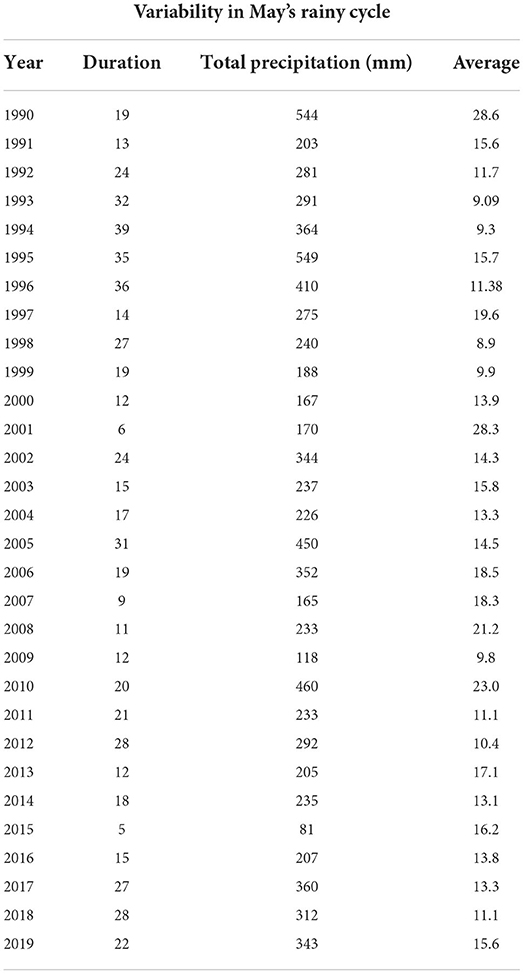 Variability in May's rainy cycle

| Year | Duration | Total precipitation (mm) | Average |
|---|---|---|---|
| 1990 | 19 | 544 | 28.6 |
| 1991 | 13 | 203 | 15.6 |
| 1992 | 24 | 281 | 11.7 |
| 1993 | 32 | 291 | 9.09 |
| 1994 | 39 | 364 | 9.3 |
| 1995 | 35 | 549 | 15.7 |
| 1996 | 36 | 410 | 11.38 |
| 1997 | 14 | 275 | 19.6 |
| 1998 | 27 | 240 | 8.9 |
| 1999 | 19 | 188 | 9.9 |
| 2000 | 12 | 167 | 13.9 |
| 2001 | 6 | 170 | 28.3 |
| 2002 | 24 | 344 | 14.3 |
| 2003 | 15 | 237 | 15.8 |
| 2004 | 17 | 226 | 13.3 |
| 2005 | 31 | 450 | 14.5 |
| 2006 | 19 | 352 | 18.5 |
| 2007 | 9 | 165 | 18.3 |
| 2008 | 11 | 233 | 21.2 |
| 2009 | 12 | 118 | 9.8 |
| 2010 | 20 | 460 | 23.0 |
| 2011 | 21 | 233 | 11.1 |
| 2012 | 28 | 292 | 10.4 |
| 2013 | 12 | 205 | 17.1 |
| 2014 | 18 | 235 | 13.1 |
| 2015 | 5 | 81 | 16.2 |
| 2016 | 15 | 207 | 13.8 |
| 2017 | 27 | 360 | 13.3 |
| 2018 | 28 | 312 | 11.1 |
| 2019 | 22 | 343 | 15.6 |